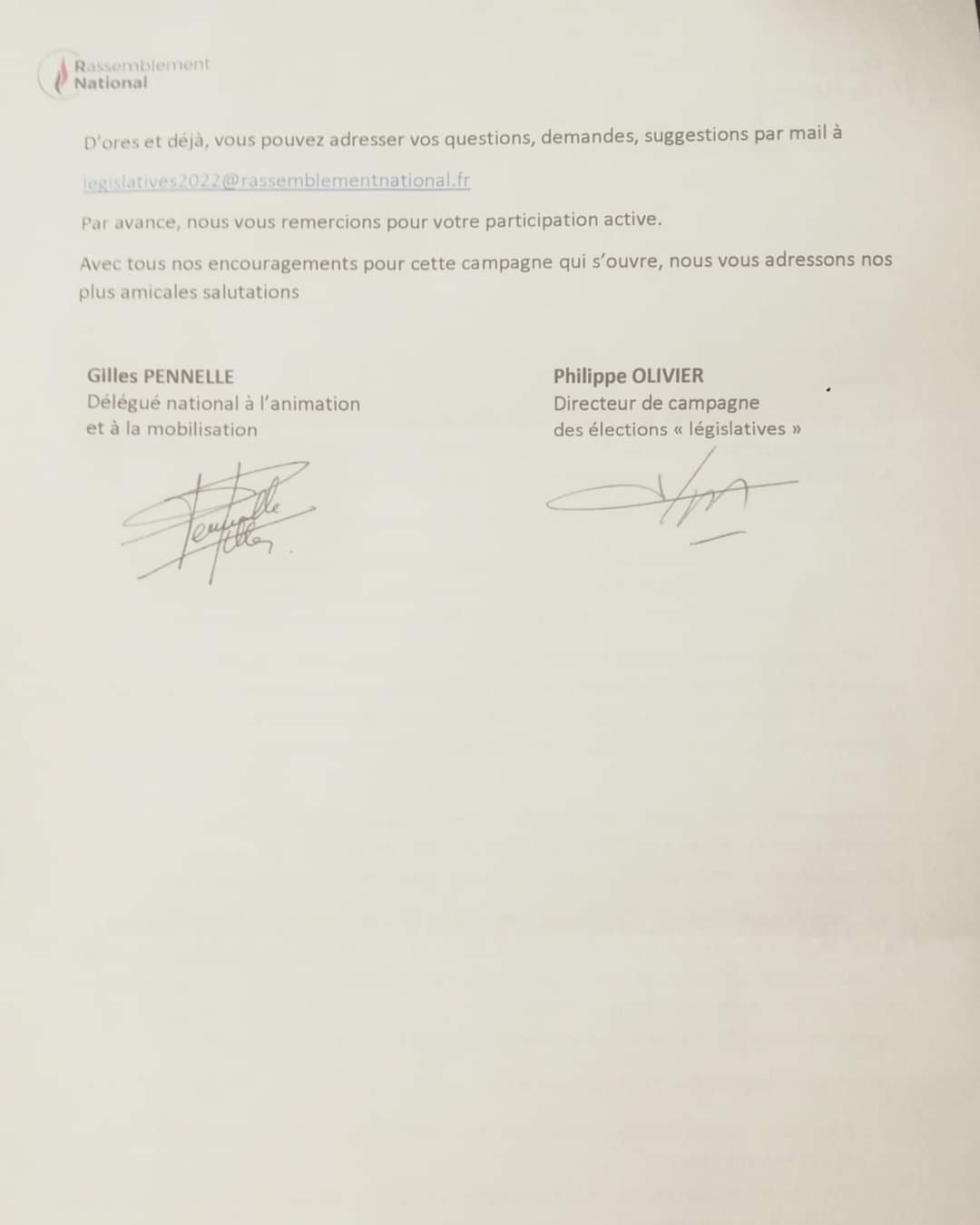 Rassemblement
National

D'ores et déjà, vous pouvez adresser vos questions, demandes, suggestions par mail à

legislatives2022@rassemblementnational.fr

Par avance, nous vous remercions pour votre participation active.

Avec tous nos encouragements pour cette campagne qui s'ouvre, nous vous adressons nos plus amicales salutations

Gilles PENNELLE
Délégué national à l'animation
et à la mobilisation

Philippe OLIVIER
Directeur de campagne
des élections « législatives »